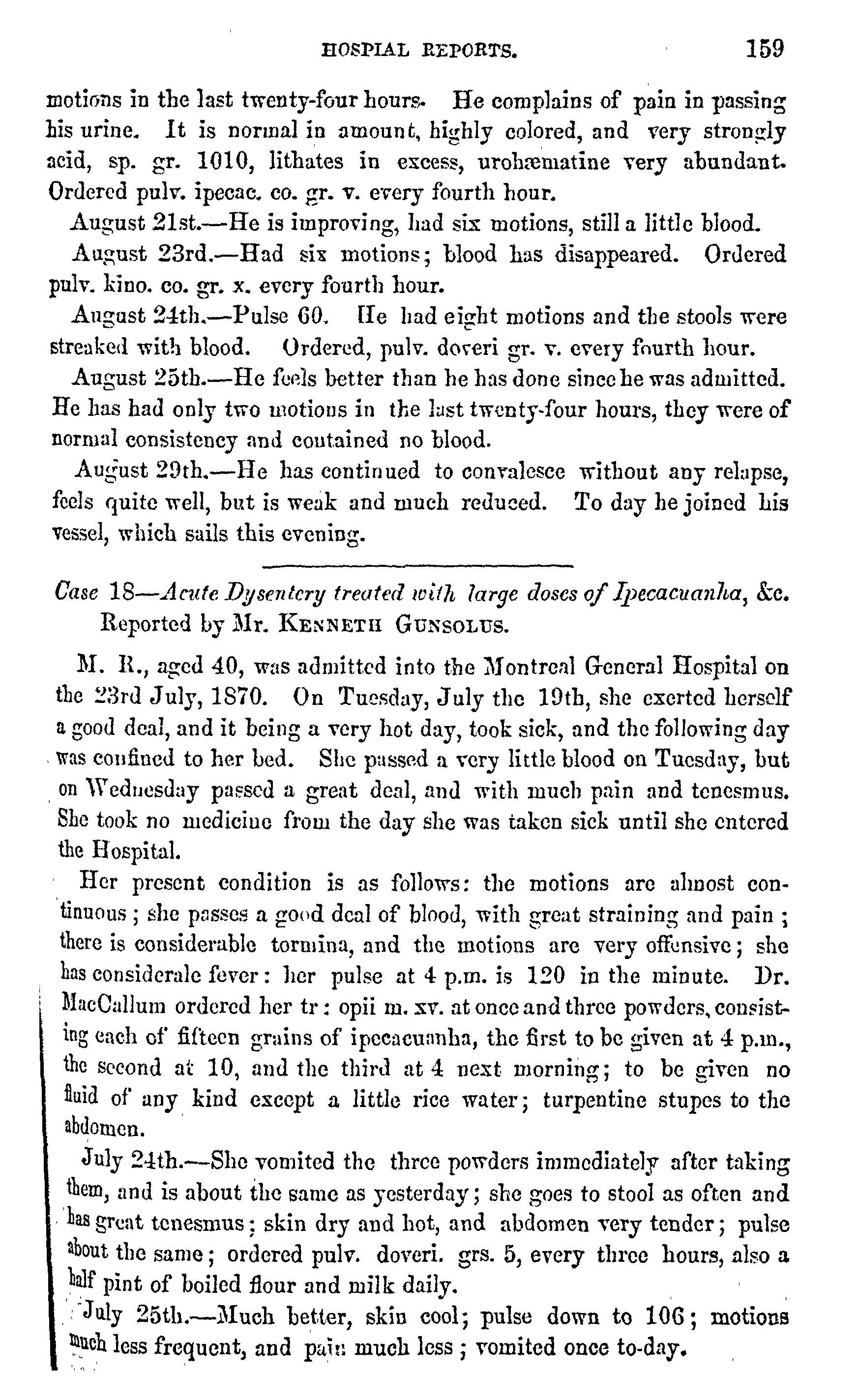 HOSPIAL REPORTS. 159

motions in the last twenty-four hours. He complains of pain in passing his urine. It is normal in amount, highly colored, and very strongly acid, sp. gr. 1010, lithates in excess, urohæmatine very abundant. Ordered pulv. ipecac. co. gr. v. every fourth hour.

August 21st.—He is improving, had six motions, still a little blood.

August 23rd.—Had six motions; blood has disappeared. Ordered pulv. kino. co. gr. x. every fourth hour.

August 24th.—Pulse 60. He had eight motions and the stools were streaked with blood. Ordered, pulv. doveri gr. v. every fourth hour.

August 25th.—He feels better than he has done since he was admitted. He has had only two motions in the last twenty-four hours, they were of normal consistency and contained no blood.

August 29th.—He has continued to convalesce without any relapse, feels quite well, but is weak and much reduced. To day he joined his vessel, which sails this evening.

Case 18—Acute Dysentery treated with large doses of Ipecacuanha, &c. Reported by Mr. KENNETH GUNSOLUS.

M. R., aged 40, was admitted into the Montreal General Hospital on the 23rd July, 1870. On Tuesday, July the 19th, she exerted herself a good deal, and it being a very hot day, took sick, and the following day was confined to her bed. She passed a very little blood on Tuesday, but on Wednesday passed a great deal, and with much pain and tenesmus. She took no medicine from the day she was taken sick until she entered the Hospital.

Her present condition is as follows: the motions are almost continuous; she passes a good deal of blood, with great straining and pain; there is considerable tormina, and the motions are very offensive; she has considerale fever: her pulse at 4 p.m. is 120 in the minute. Dr. MacCallum ordered her tr: opii m. xv. at once and three powders, consisting each of fifteen grains of ipecacuanha, the first to be given at 4 p.m., the second at 10, and the third at 4 next morning; to be given no fluid of any kind except a little rice water; turpentine stupes to the abdomen.

July 24th.—She vomited the three powders immediately after taking them, and is about the same as yesterday; she goes to stool as often and has great tenesmus; skin dry and hot, and abdomen very tender; pulse about the same; ordered pulv. doveri. grs. 5, every three hours, also a half pint of boiled flour and milk daily.

July 25th.—Much better, skin cool; pulse down to 106; motions much less frequent, and pain much less; vomited once to-day.